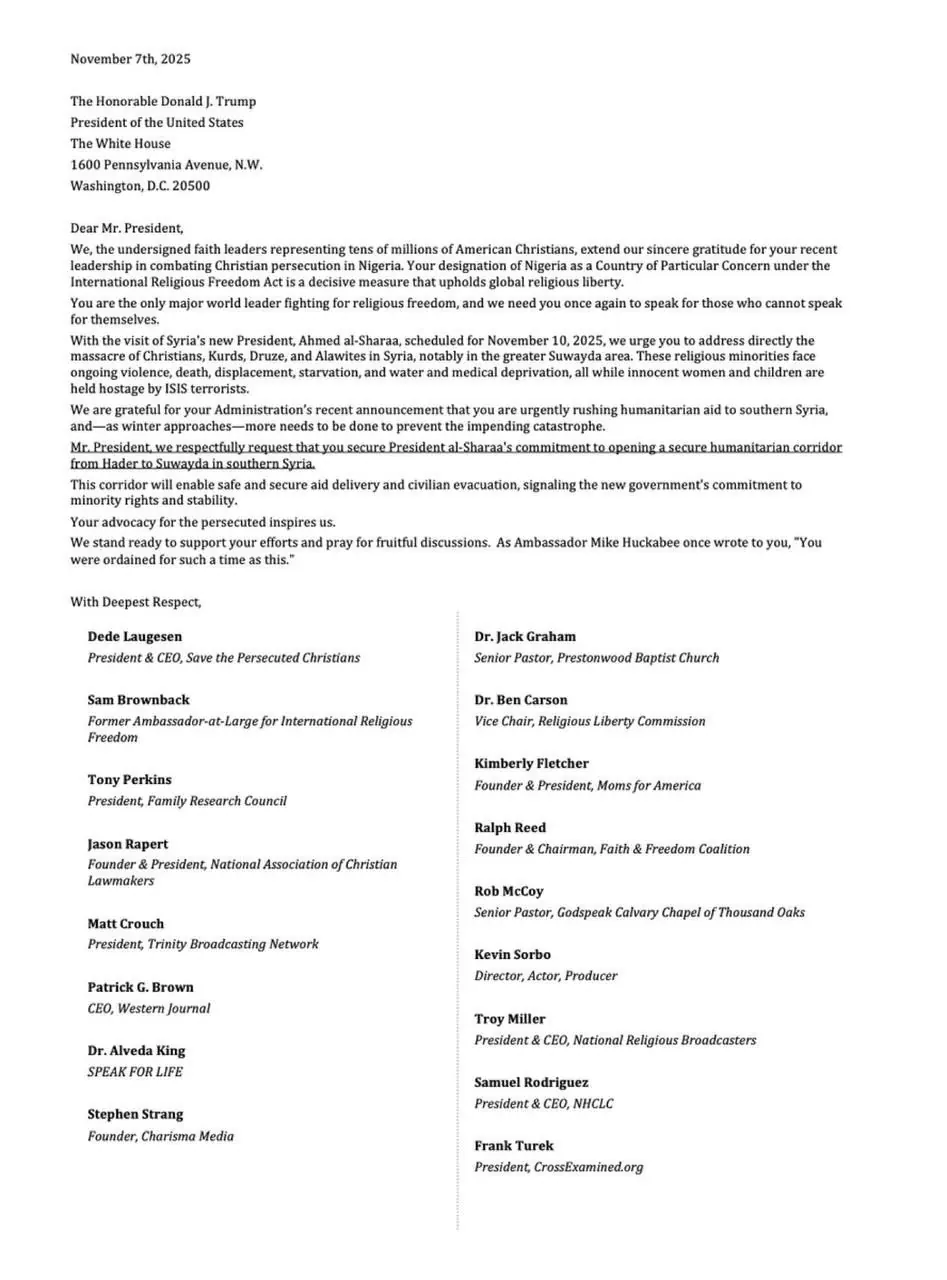 November 7th, 2025

The Honorable Donald J. Trump
President of the United States
The White House
1600 Pennsylvania Avenue, N.W.
Washington, D.C. 20500

Dear Mr. President,

We, the undersigned faith leaders representing tens of millions of American Christians, extend our sincere gratitude for your recent leadership in combating Christian persecution in Nigeria. Your designation of Nigeria as a Country of Particular Concern under the International Religious Freedom Act is a decisive measure that upholds global religious liberty.

You are the only major world leader fighting for religious freedom, and we need you once again to speak for those who cannot speak for themselves.

With the visit of Syria's new President, Ahmed al-Sharaa, scheduled for November 10, 2025, we urge you to address directly the massacre of Christians, Kurds, Druze, and Alawites in Syria, notably in the greater Suwayda area. These religious minorities face ongoing violence, death, displacement, starvation, and water and medical deprivation, all while innocent women and children are held hostage by ISIS terrorists.

We are grateful for your Administration's recent announcement that you are urgently rushing humanitarian aid to southern Syria, and—as winter approaches—more needs to be done to prevent the impending catastrophe.

Mr. President, we respectfully request that you secure President al-Sharaa's commitment to opening a secure humanitarian corridor from Hader to Suwayda in southern Syria.

This corridor will enable safe and secure aid delivery and civilian evacuation, signaling the new government's commitment to minority rights and stability.

Your advocacy for the persecuted inspires us.

We stand ready to support your efforts and pray for fruitful discussions. As Ambassador Mike Huckabee once wrote to you, "You were ordained for such a time as this."

With Deepest Respect,

Dede Laugesen
President & CEO, Save the Persecuted Christians

Sam Brownback
Former Ambassador-at-Large for International Religious Freedom

Tony Perkins
President, Family Research Council

Jason Rapert
Founder & President, National Association of Christian Lawmakers

Matt Crouch
President, Trinity Broadcasting Network

Patrick G. Brown
CEO, Western Journal

Dr. Alveda King
SPEAK FOR LIFE

Stephen Strang
Founder, Charisma Media

Dr. Jack Graham
Senior Pastor, Prestonwood Baptist Church

Dr. Ben Carson
Vice Chair, Religious Liberty Commission

Kimberly Fletcher
Founder & President, Moms for America

Ralph Reed
Founder & Chairman, Faith & Freedom Coalition

Rob McCoy
Senior Pastor, Godspeak Calvary Chapel of Thousand Oaks

Kevin Sorbo
Director, Actor, Producer

Troy Miller
President & CEO, National Religious Broadcasters

Samuel Rodriguez
President & CEO, NHCLC

Frank Turek
President, CrossExamined.org